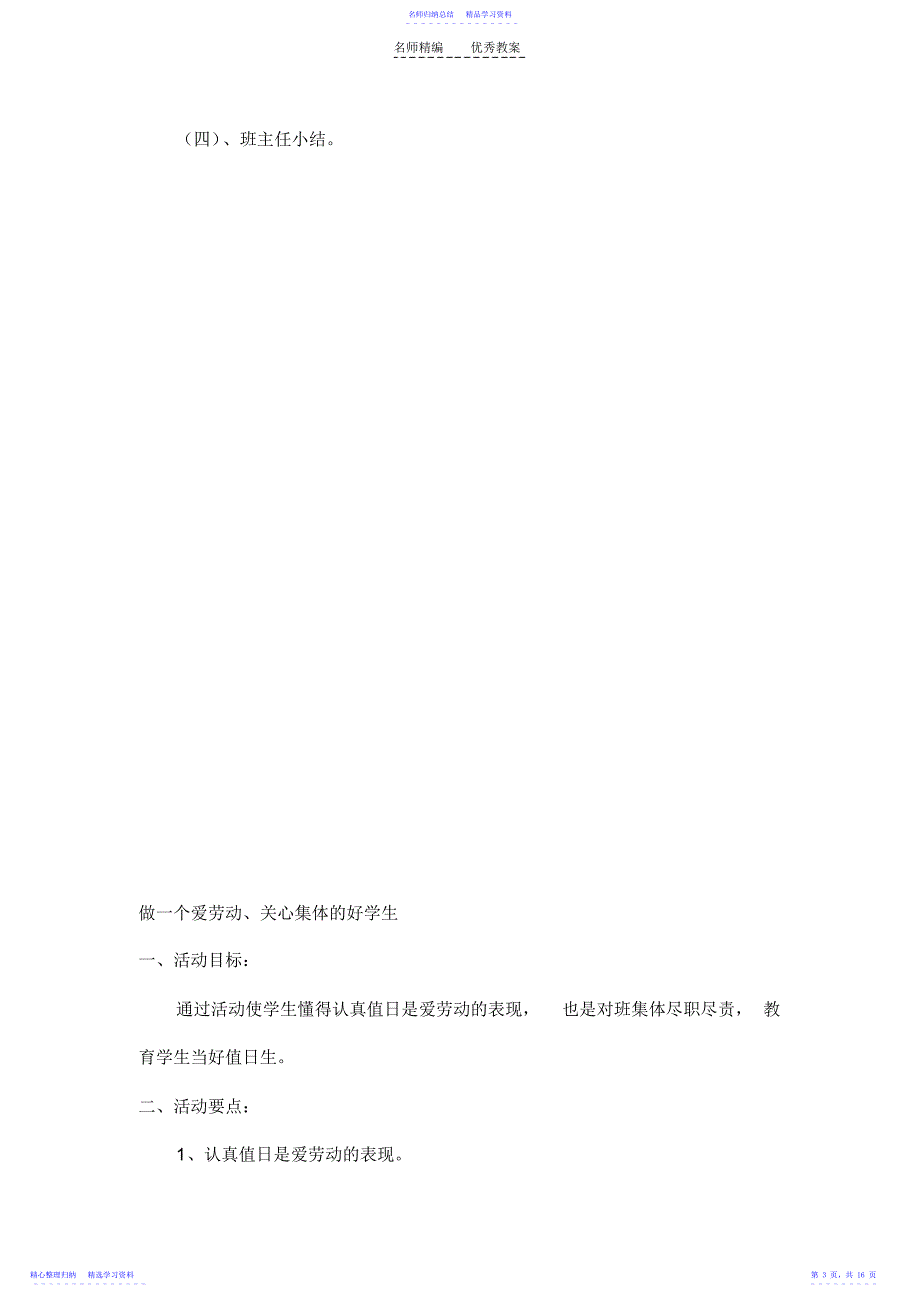 名师归纳总结　精品学习资料

名师精编　优秀教案

（四）、班主任小结。

做一个爱劳动、关心集体的好学生

一、活动目标：

通过活动使学生懂得认真值日是爱劳动的表现，　也是对班集体尽职尽责，　教育学生当好值日生。

二、活动要点：

1、认真值日是爱劳动的表现。

精心整理归纳　精选学习资料

第 3 页，共 16 页